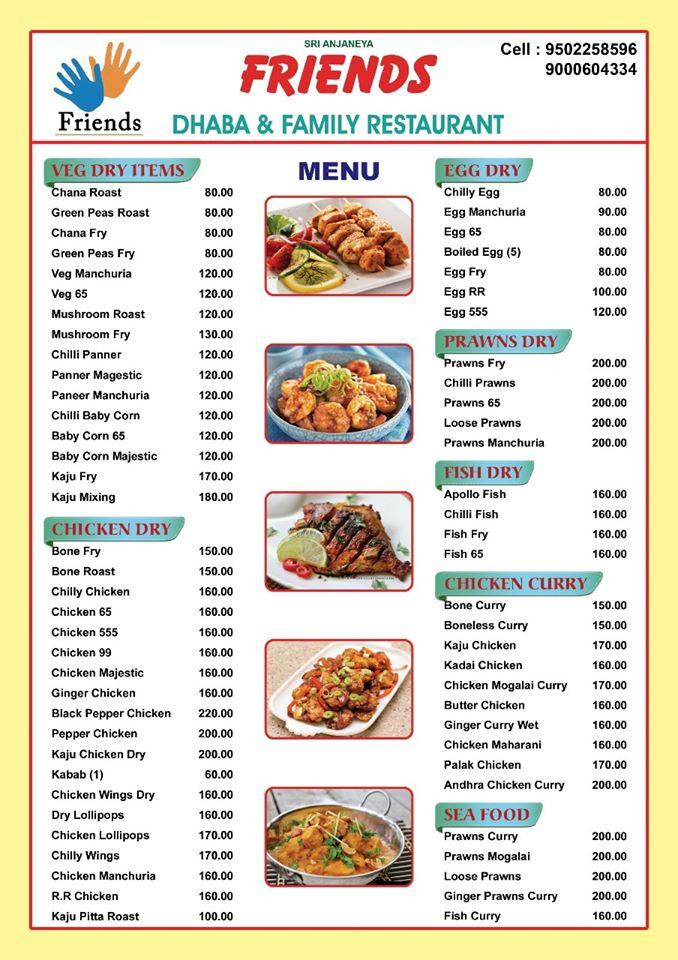 Friends

SRI ANJANEYA
FRIENDS
DHABA & FAMILY RESTAURANT

Cell : 9502258596
9000604334

VEG DRY ITEMS

| | |
|---|---|
| Chana Roast | 80.00 |
| Green Peas Roast | 80.00 |
| Chana Fry | 80.00 |
| Green Peas Fry | 80.00 |
| Veg Manchuria | 120.00 |
| Veg 65 | 120.00 |
| Mushroom Roast | 120.00 |
| Mushroom Fry | 130.00 |
| Chilli Panner | 120.00 |
| Panner Magestic | 120.00 |
| Paneer Manchuria | 120.00 |
| Chilli Baby Corn | 120.00 |
| Baby Corn 65 | 120.00 |
| Baby Corn Majestic | 120.00 |
| Kaju Fry | 170.00 |
| Kaju Mixing | 180.00 |

CHICKEN DRY

| | |
|---|---|
| Bone Fry | 150.00 |
| Bone Roast | 150.00 |
| Chilly Chicken | 160.00 |
| Chicken 65 | 160.00 |
| Chicken 555 | 160.00 |
| Chicken 99 | 160.00 |
| Chicken Majestic | 160.00 |
| Ginger Chicken | 160.00 |
| Black Pepper Chicken | 220.00 |
| Pepper Chicken | 200.00 |
| Kaju Chicken Dry | 200.00 |
| Kabab (1) | 60.00 |
| Chicken Wings Dry | 160.00 |
| Dry Lollipops | 160.00 |
| Chicken Lollipops | 170.00 |
| Chilly Wings | 170.00 |
| Chicken Manchuria | 160.00 |
| R.R Chicken | 160.00 |
| Kaju Pitta Roast | 100.00 |

MENU

EGG DRY

| | |
|---|---|
| Chilly Egg | 80.00 |
| Egg Manchuria | 90.00 |
| Egg 65 | 80.00 |
| Boiled Egg (5) | 80.00 |
| Egg Fry | 80.00 |
| Egg RR | 100.00 |
| Egg 555 | 120.00 |

PRAWNS DRY

| | |
|---|---|
| Prawns Fry | 200.00 |
| Chilli Prawns | 200.00 |
| Prawns 65 | 200.00 |
| Loose Prawns | 200.00 |
| Prawns Manchuria | 200.00 |

FISH DRY

| | |
|---|---|
| Apollo Fish | 160.00 |
| Chilli Fish | 160.00 |
| Fish Fry | 160.00 |
| Fish 65 | 160.00 |

CHICKEN CURRY

| | |
|---|---|
| Bone Curry | 150.00 |
| Boneless Curry | 150.00 |
| Kaju Chicken | 170.00 |
| Kadai Chicken | 160.00 |
| Chicken Mogalai Curry | 170.00 |
| Butter Chicken | 160.00 |
| Ginger Curry Wet | 160.00 |
| Chicken Maharani | 160.00 |
| Palak Chicken | 170.00 |
| Andhra Chicken Curry | 200.00 |

SEA FOOD

| | |
|---|---|
| Prawns Curry | 200.00 |
| Prawns Mogalai | 200.00 |
| Loose Prawns | 200.00 |
| Ginger Prawns Curry | 200.00 |
| Fish Curry | 160.00 |